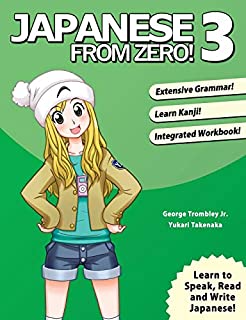 JAPANESE FROM ZERO! 3

Extensive Grammar!

Learn Kanji!

Integrated Workbook!

George Trombley Jr.
Yukari Takenaka

Learn to Speak, Read and Write Japanese!